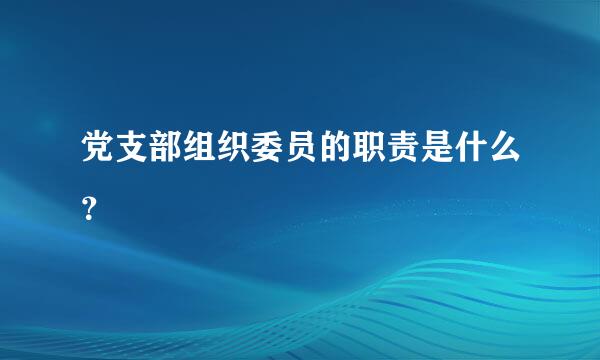 党支部组织委员的职责是什么?